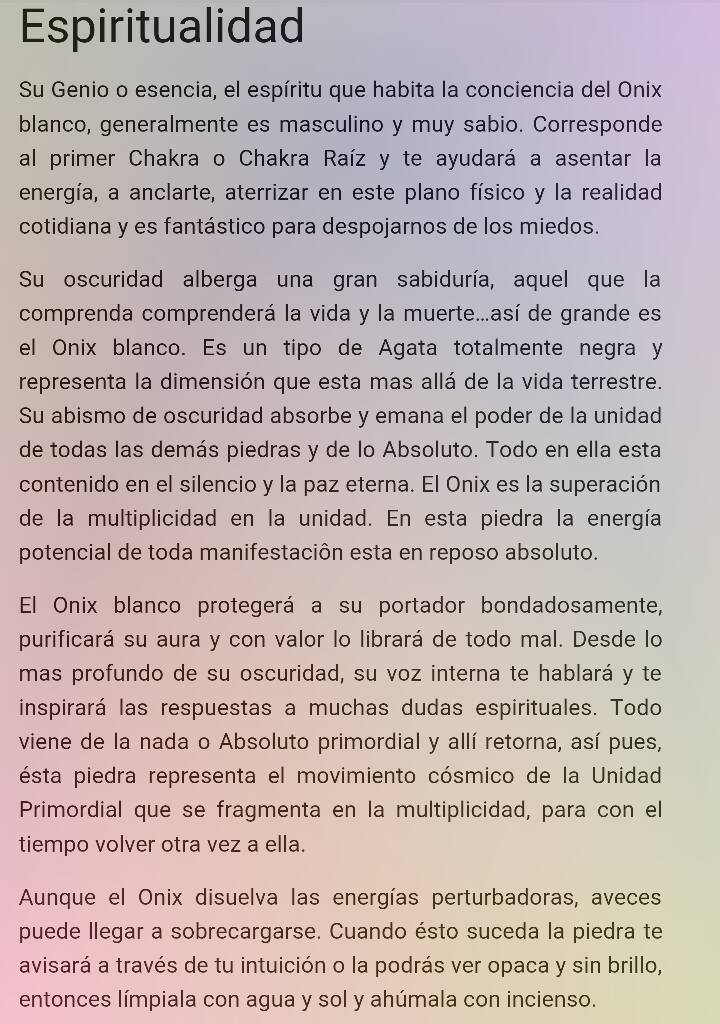 Espiritualidad

Su Genio o esencia, el espíritu que habita la conciencia del Onix blanco, generalmente es masculino y muy sabio. Corresponde al primer Chakra o Chakra Raíz y te ayudará a asentar la energía, a anclarte, aterrizar en este plano físico y la realidad cotidiana y es fantástico para despojarnos de los miedos.

Su oscuridad alberga una gran sabiduría, aquel que la comprenda comprenderá la vida y la muerte...así de grande es el Onix blanco. Es un tipo de Agata totalmente negra y representa la dimensión que esta mas allá de la vida terrestre. Su abismo de oscuridad absorbe y emana el poder de la unidad de todas las demás piedras y de lo Absoluto. Todo en ella esta contenido en el silencio y la paz eterna. El Onix es la superación de la multiplicidad en la unidad. En esta piedra la energía potencial de toda manifestaciôn esta en reposo absoluto.

El Onix blanco protegerá a su portador bondadosamente, purificará su aura y con valor lo librará de todo mal. Desde lo mas profundo de su oscuridad, su voz interna te hablará y te inspirará las respuestas a muchas dudas espirituales. Todo viene de la nada o Absoluto primordial y allí retorna, así pues, ésta piedra representa el movimiento cósmico de la Unidad Primordial que se fragmenta en la multiplicidad, para con el tiempo volver otra vez a ella.

Aunque el Onix disuelva las energías perturbadoras, aveces puede llegar a sobrecargarse. Cuando ésto suceda la piedra te avisará a través de tu intuición o la podrás ver opaca y sin brillo, entonces límpiala con agua y sol y ahúmala con incienso.